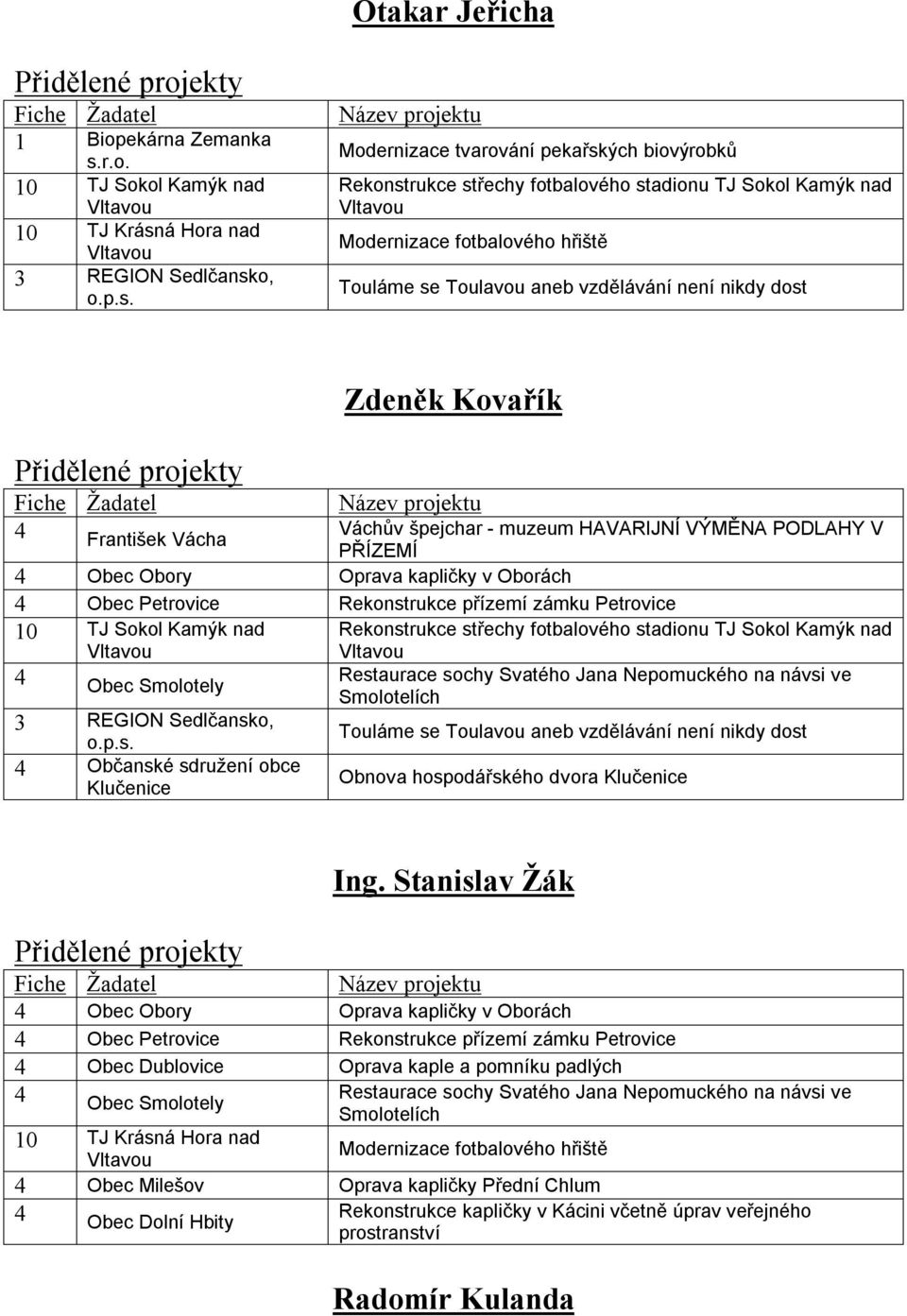 Otakar Jeřicha

Přidělené projekty

| Fiche | Žadatel | Název projektu |
|---|---|---|
| 1 | Biopekárna Zemanka s.r.o. | Modernizace tvarování pekařských biovýrobků |
| 10 | TJ Sokol Kamýk nad Vltavou | Rekonstrukce střechy fotbalového stadionu TJ Sokol Kamýk nad Vltavou |
| 10 | TJ Krásná Hora nad Vltavou | Modernizace fotbalového hřiště |
| 3 | REGION Sedlčansko, o.p.s. | Touláme se Toulavou aneb vzdělávání není nikdy dost |

Zdeněk Kovařík

Přidělené projekty

| Fiche | Žadatel | Název projektu |
|---|---|---|
| 4 | František Vácha | Váchův špejchar - muzeum HAVARIJNÍ VÝMĚNA PODLAHY V PŘÍZEMÍ |
| 4 | Obec Obory | Oprava kapličky v Oborách |
| 4 | Obec Petrovice | Rekonstrukce přízemí zámku Petrovice |
| 10 | TJ Sokol Kamýk nad Vltavou | Rekonstrukce střechy fotbalového stadionu TJ Sokol Kamýk nad Vltavou |
| 4 | Obec Smolotely | Restaurace sochy Svatého Jana Nepomuckého na návsi ve Smolotelích |
| 3 | REGION Sedlčansko, o.p.s. | Touláme se Toulavou aneb vzdělávání není nikdy dost |
| 4 | Občanské sdružení obce Klučenice | Obnova hospodářského dvora Klučenice |

Ing. Stanislav Žák

Přidělené projekty

| Fiche | Žadatel | Název projektu |
|---|---|---|
| 4 | Obec Obory | Oprava kapličky v Oborách |
| 4 | Obec Petrovice | Rekonstrukce přízemí zámku Petrovice |
| 4 | Obec Dublovice | Oprava kaple a pomníku padlých |
| 4 | Obec Smolotely | Restaurace sochy Svatého Jana Nepomuckého na návsi ve Smolotelích |
| 10 | TJ Krásná Hora nad Vltavou | Modernizace fotbalového hřiště |
| 4 | Obec Milešov | Oprava kapličky Přední Chlum |
| 4 | Obec Dolní Hbity | Rekonstrukce kapličky v Kácini včetně úprav veřejného prostranství |

Radomír Kulanda